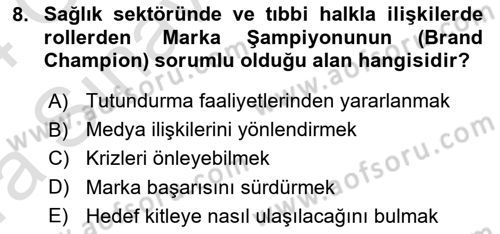 8. Sağlık sektöründe ve tıbbi halkla ilişkilerde rollerden Marka Şampiyonunun (Brand Champion) sorumlu olduğu alan hangisidir?

A) Tutundurma faaliyetlerinden yararlanmak
B) Medya ilişkilerini yönlendirmek
C) Krizleri önleyebilmek
D) Marka başarısını sürdürmek
E) Hedef kitleye nasıl ulaşılacağını bulmak

www.aofsoru.com